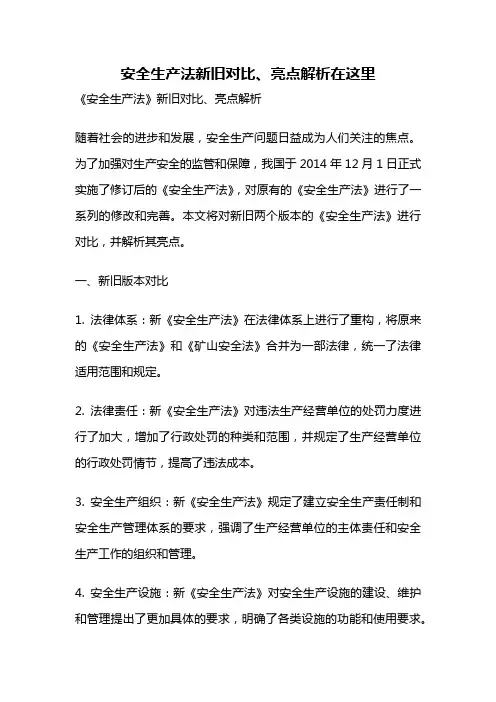 安全生产法新旧对比、亮点解析在这里

《安全生产法》新旧对比、亮点解析

随着社会的进步和发展，安全生产问题日益成为人们关注的焦点。为了加强对生产安全的监管和保障，我国于 2014 年 12 月 1 日正式实施了修订后的《安全生产法》，对原有的《安全生产法》进行了一系列的修改和完善。本文将对新旧两个版本的《安全生产法》进行对比，并解析其亮点。

一、新旧版本对比

1. 法律体系：新《安全生产法》在法律体系上进行了重构，将原来的《安全生产法》和《矿山安全法》合并为一部法律，统一了法律适用范围和规定。

2. 法律责任：新《安全生产法》对违法生产经营单位的处罚力度进行了加大，增加了行政处罚的种类和范围，并规定了生产经营单位的行政处罚情节，提高了违法成本。

3. 安全生产组织：新《安全生产法》规定了建立安全生产责任制和安全生产管理体系的要求，强调了生产经营单位的主体责任和安全生产工作的组织和管理。

4. 安全生产设施：新《安全生产法》对安全生产设施的建设、维护和管理提出了更加具体的要求，明确了各类设施的功能和使用要求。